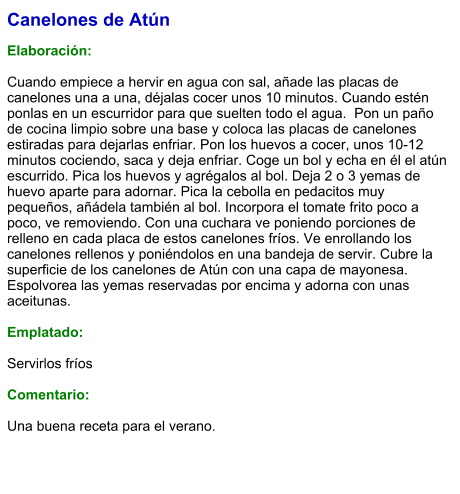 Canelones de Atún

Elaboración:

Cuando empiece a hervir en agua con sal, añade las placas de canelones una a una, déjalas cocer unos 10 minutos. Cuando estén ponlas en un escurridor para que suelten todo el agua. Pon un paño de cocina limpio sobre una base y coloca las placas de canelones estiradas para dejarlas enfriar. Pon los huevos a cocer, unos 10-12 minutos cociendo, saca y deja enfriar. Coge un bol y echa en él el atún escurrido. Pica los huevos y agrégalos al bol. Deja 2 o 3 yemas de huevo aparte para adornar. Pica la cebolla en pedacitos muy pequeños, añádela también al bol. Incorpora el tomate frito poco a poco, ve removiendo. Con una cuchara ve poniendo porciones de relleno en cada placa de estos canelones fríos. Ve enrollando los canelones rellenos y poniéndolos en una bandeja de servir. Cubre la superficie de los canelones de Atún con una capa de mayonesa. Espolvorea las yemas reservadas por encima y adorna con unas aceitunas.

Emplatado:

Servirlos fríos

Comentario:

Una buena receta para el verano.